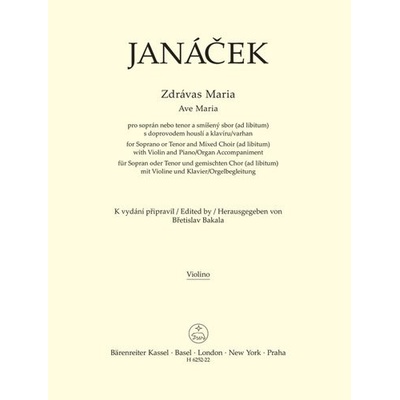 JANÁČEK

Zdrávas Maria
Ave Maria

pro soprán nebo tenor a smíšený sbor (ad libitum) s doprovodem houslí a klavíru/varhan
for Soprano or Tenor and Mixed Choir (ad libitum) with Violin and Piano/Organ Accompaniment
für Sopran oder Tenor und gemischten Chor (ad libitum) mit Violine und Klavier/Orgelbegleitung

K vydání připravil / Edited by / Herausgegeben von
Břetislav Bakala

Violino

Bärenreiter Kassel · Basel · London · New York · Praha
H 6252-22